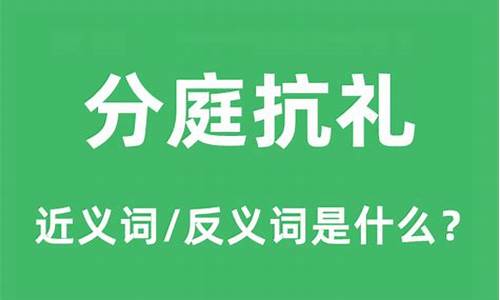 分庭抗礼

近义词/反义词是什么？